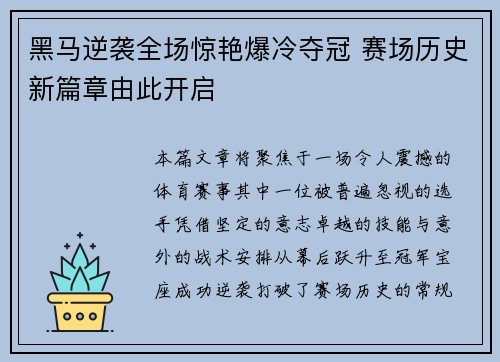 黑马逆袭全场惊艳爆冷夺冠 赛场历史新篇章由此开启

本篇文章将聚焦于一场令人震撼的体育赛事其中一位被普遍忽视的选手凭借坚定的意志卓越的技能与意外的战术安排从幕后跃升至冠军宝座成功逆袭打破了赛场历史的常规